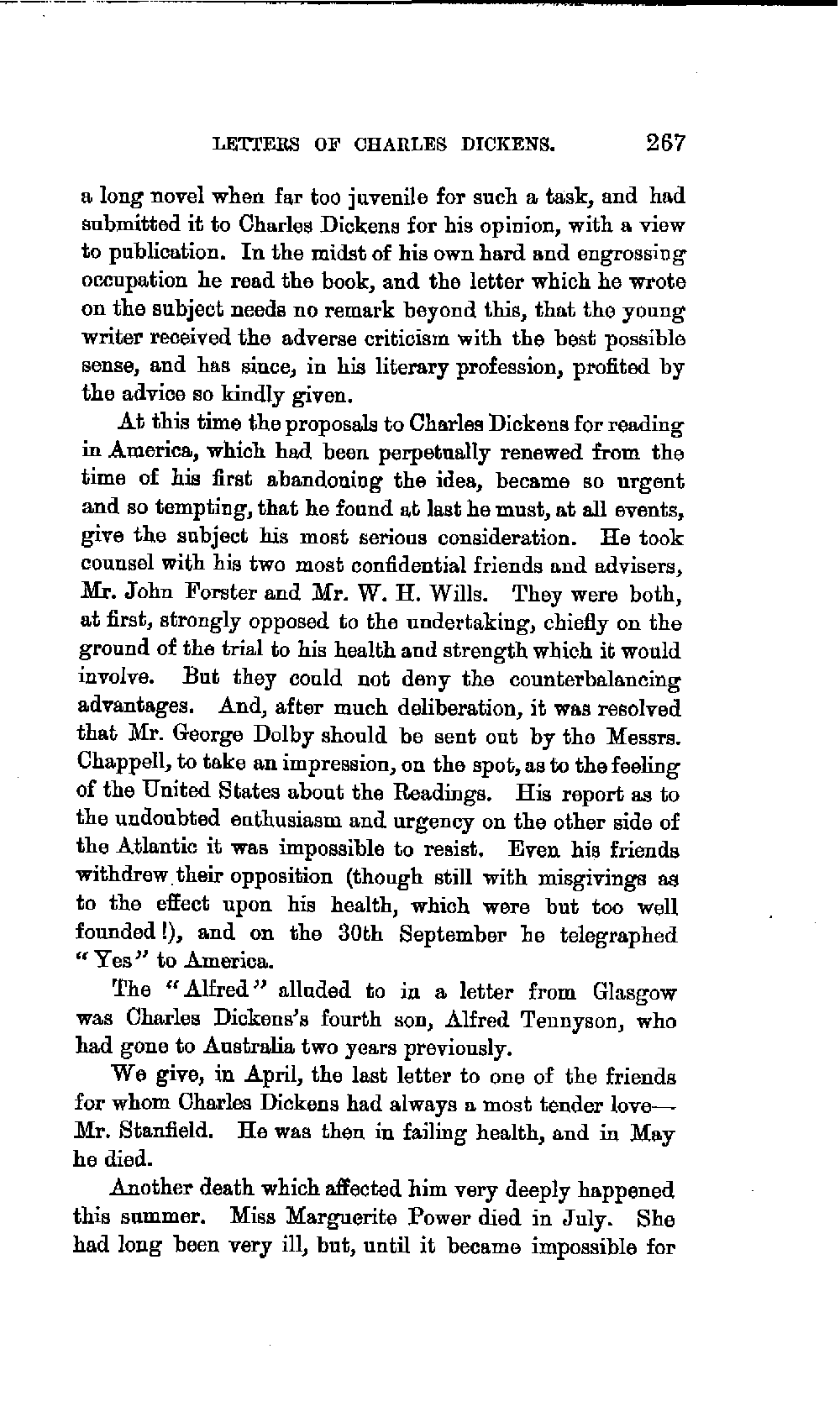 LETTERS OF CHARLES DICKENS. 267

a long novel when far too juvenile for such a task, and had submitted it to Charles Dickens for his opinion, with a view to publication. In the midst of his own hard and engrossing occupation he read the book, and the letter which he wrote on the subject needs no remark beyond this, that the young writer received the adverse criticism with the best possible sense, and has since, in his literary profession, profited by the advice so kindly given.

At this time the proposals to Charles Dickens for reading in America, which had been perpetually renewed from the time of his first abandoning the idea, became so urgent and so tempting, that he found at last he must, at all events, give the subject his most serious consideration. He took counsel with his two most confidential friends and advisers, Mr. John Forster and Mr. W. H. Wills. They were both, at first, strongly opposed to the undertaking, chiefly on the ground of the trial to his health and strength which it would involve. But they could not deny the counterbalancing advantages. And, after much deliberation, it was resolved that Mr. George Dolby should be sent out by the Messrs. Chappell, to take an impression, on the spot, as to the feeling of the United States about the Readings. His report as to the undoubted enthusiasm and urgency on the other side of the Atlantic it was impossible to resist. Even his friends withdrew their opposition (though still with misgivings as to the effect upon his health, which were but too well founded!), and on the 30th September he telegraphed "Yes" to America.

The "Alfred" alluded to in a letter from Glasgow was Charles Dickens's fourth son, Alfred Tennyson, who had gone to Australia two years previously.

We give, in April, the last letter to one of the friends for whom Charles Dickens had always a most tender love—Mr. Stanfield. He was then in failing health, and in May he died.

Another death which affected him very deeply happened this summer. Miss Marguerite Power died in July. She had long been very ill, but, until it became impossible for